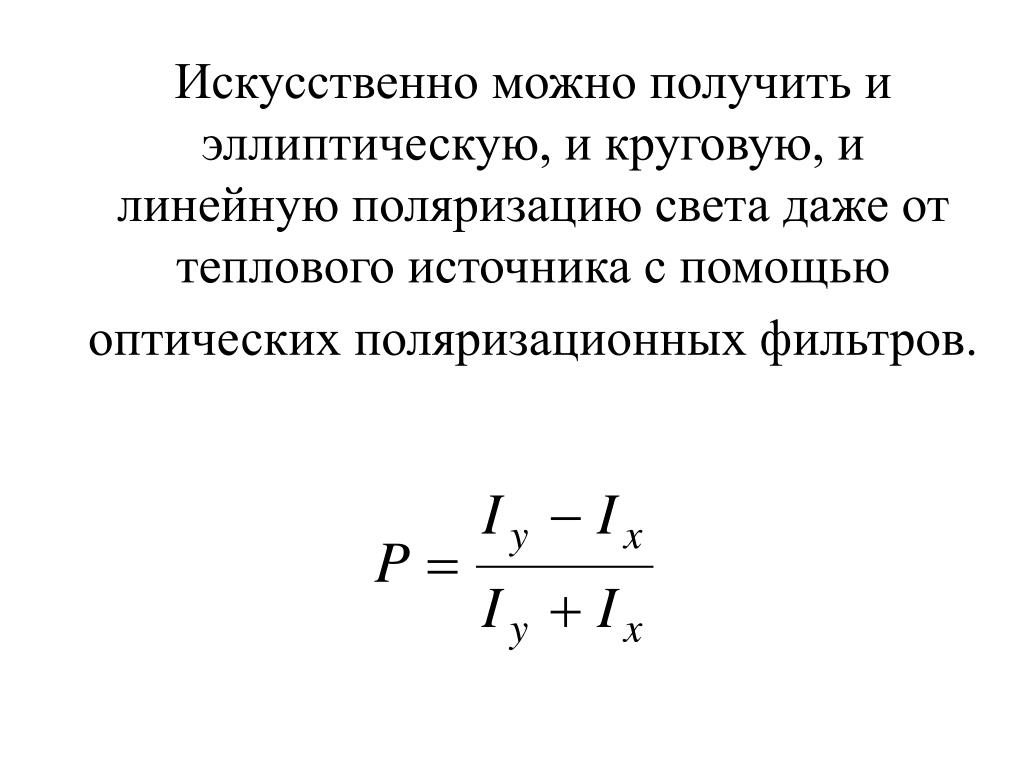 Искусственно можно получить и эллиптическую, и круговую, и линейную поляризацию света даже от теплового источника с помощью оптических поляризационных фильтров.

$P = \frac{I_y - I_x}{I_y + I_x}$